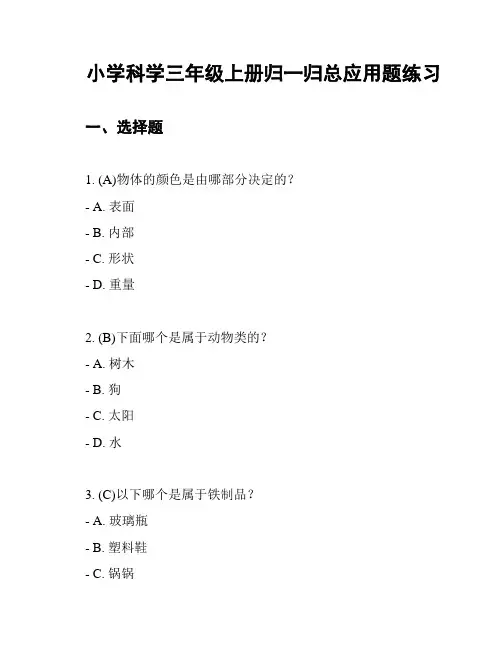 小学科学三年级上册归一归总应用题练习

一、选择题

1. (A)物体的颜色是由哪部分决定的？

- A. 表面

- B. 内部

- C. 形状

- D. 重量

2. (B)下面哪个是属于动物类的？

- A. 树木

- B. 狗

- C. 太阳

- D. 水

3. (C)以下哪个是属于铁制品？

- A. 玻璃瓶

- B. 塑料鞋

- C. 锅锅